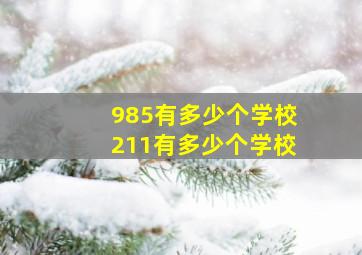 985有多少个学校
211有多少个学校